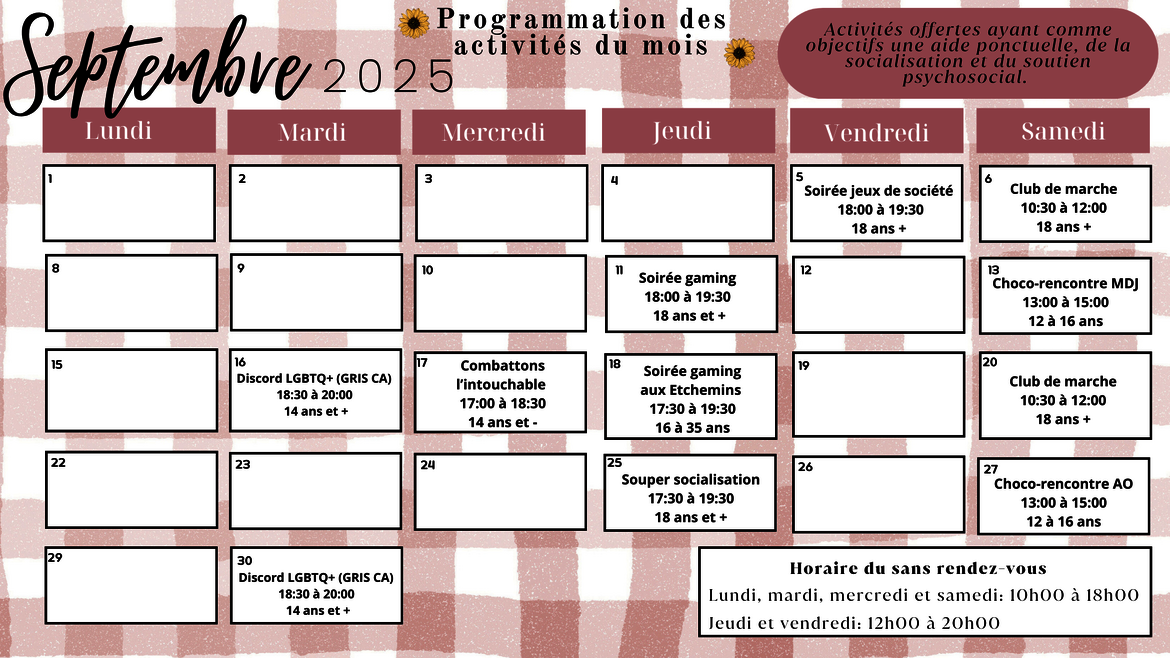 Septembre 2025

Programmation des activités du mois

Activités offertes ayant comme objectifs une aide ponctuelle, de la socialisation et du soutien psychosocial.

| Lundi | Mardi | Mercredi | Jeudi | Vendredi | Samedi |
|---|---|---|---|---|---|
| 1 | 2 | 3 | 4 | 5 Soirée jeux de société 18:00 à 19:30 18 ans + | 6 Club de marche 10:30 à 12:00 18 ans + |
| 8 | 9 | 10 | 11 Soirée gaming 18:00 à 19:30 18 ans et + | 12 | 13 Choco-rencontre MDJ 13:00 à 15:00 12 à 16 ans |
| 15 | 16 Discord LGBTQ+ (GRIS CA) 18:30 à 20:00 14 ans et + | 17 Combattons l'intouchable 17:00 à 18:30 14 ans et - | 18 Soirée gaming aux Etchemins 17:30 à 19:30 16 à 35 ans | 19 | 20 Club de marche 10:30 à 12:00 18 ans + |
| 22 | 23 | 24 | 25 Souper socialisation 17:30 à 19:30 18 ans et + | 26 | 27 Choco-rencontre AO 13:00 à 15:00 12 à 16 ans |
| 29 | 30 Discord LGBTQ+ (GRIS CA) 18:30 à 20:00 14 ans et + | | | | |

Horaire du sans rendez-vous
Lundi, mardi, mercredi et samedi: 10h00 à 18h00
Jeudi et vendredi: 12h00 à 20h00